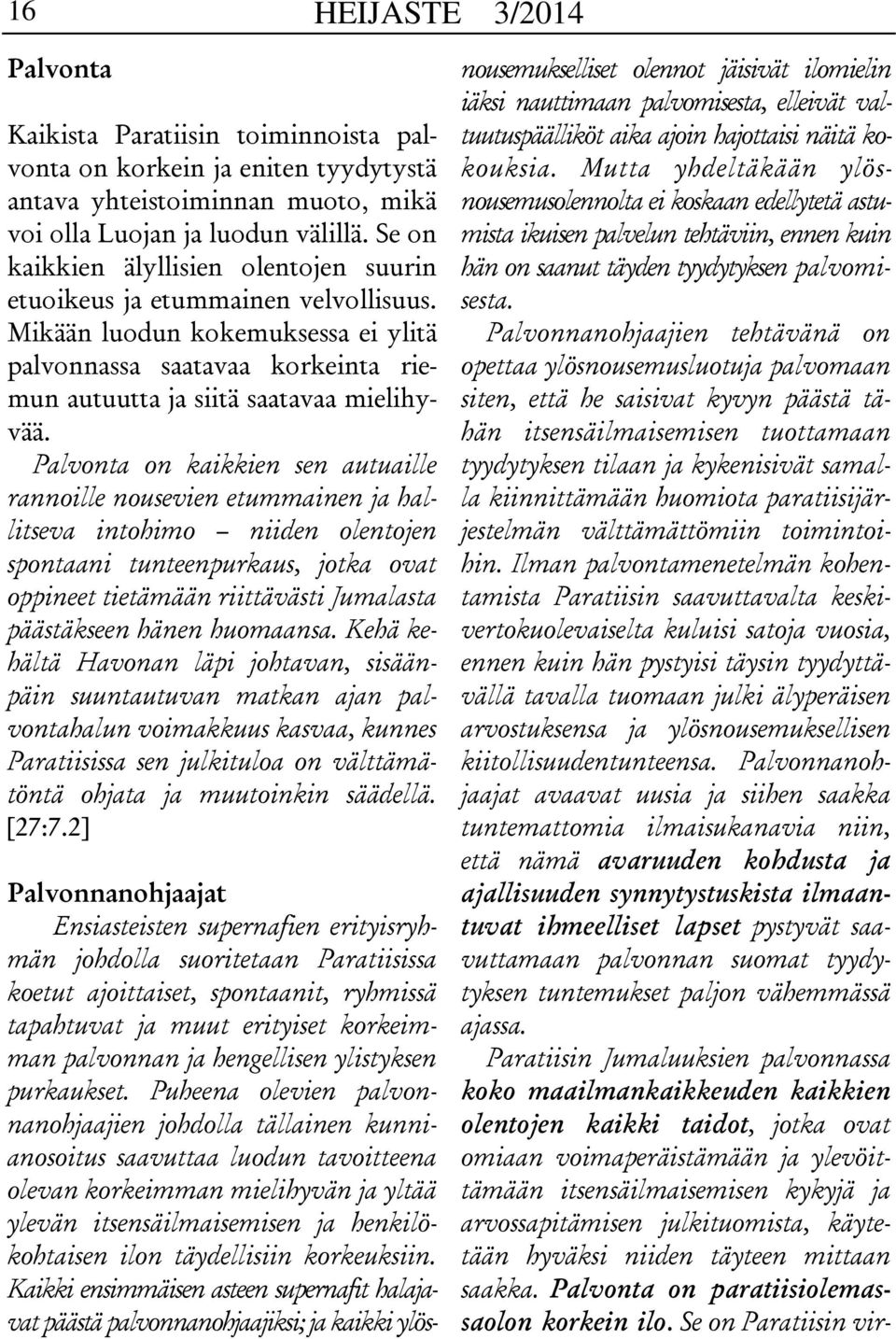 16 HEIJASTE 3/2014

Palvonta

Kaikista Paratiisin toiminnoista palvonta on korkein ja eniten tyydytystä antava yhteistoiminnan muoto, mikä voi olla Luojan ja luodun välillä. Se on kaikkien älyllisien olentojen suurin etuoikeus ja etummainen velvollisuus. Mikään luodun kokemuksessa ei ylitä palvonnassa saatavaa korkeinta riemun autuutta ja siitä saatavaa mielihyvää.

Palvonta on kaikkien sen autuaille rannoille nousevien etummainen ja hallitseva intohimo – niiden olentojen spontaani tunteenpurkaus, jotka ovat oppineet tietämään riittävästi Jumalasta päästäkseen hänen huomaansa. Kehä kehältä Havonan läpi johtavan, sisäänpäin suuntautuvan matkan ajan palvontahalun voimakkuus kasvaa, kunnes Paratiisissa sen julkituloa on välttämätöntä ohjata ja muutoinkin säädellä. [27:7.2]

Palvonnanohjaajat

Ensiasteisten supernafien erityisryhmän johdolla suoritetaan Paratiisissa koetut ajoittaiset, spontaanit, ryhmissä tapahtuvat ja muut erityiset korkeimman palvonnan ja hengellisen ylistyksen purkaukset. Puheena olevien palvonnanohjaajien johdolla tällainen kunnianosoitus saavuttaa luodun tavoitteena olevan korkeimman mielihyvän ja yltää ylevän itsensäilmaisemisen ja henkilökohtaisen ilon täydellisiin korkeuksiin. Kaikki ensimmäisen asteen supernafit halajavat päästä palvonnanohjaajiksi; ja kaikki ylösnousemukselliset olennot jäisivät ilomielin iäksi nauttimaan palvomisesta, elleivät valtuutuspäälliköt aika ajoin hajottaisi näitä kokouksia. Mutta yhdeltäkään ylösnousemusolennolta ei koskaan edellytetä astumista ikuisen palvelun tehtäviin, ennen kuin hän on saanut täyden tyydytyksen palvomisesta.

Palvonnanohjaajien tehtävänä on opettaa ylösnousemusluotuja palvomaan siten, että he saisivat kyvyn päästä tähän itsensäilmaisemisen tuottamaan tyydytyksen tilaan ja kykenisivät samalla kiinnittämään huomiota paratiisijärjestelmän välttämättömiin toimintoihin. Ilman palvontamenetelmän kohentamista Paratiisin saavuttavalta keskivertokuolevaiselta kuluisi satoja vuosia, ennen kuin hän pystyisi täysin tyydyttävällä tavalla tuomaan julki älyperäisen arvostuksensa ja ylösnousemuksellisen kiitollisuudentunteensa. Palvonnanohjaajat avaavat uusia ja siihen saakka tuntemattomia ilmaisukanavia niin, että nämä avaruuden kohdusta ja ajallisuuden synnytystuskista ilmaantuvat ihmeelliset lapset pystyvät saavuttamaan palvonnan suomat tyydytyksen tuntemukset paljon vähemmässä ajassa.

Paratiisin Jumaluuksien palvonnassa koko maailmankaikkeuden kaikkien olentojen kaikki taidot, jotka ovat omiaan voimaperäistämään ja ylevöittämään itsensäilmaisemisen kykyjä ja arvossapitämisen julkituomista, käytetään hyväksi niiden täyteen mittaan saakka. Palvonta on paratiisiolemassaolon korkein ilo. Se on Paratiisin vir-